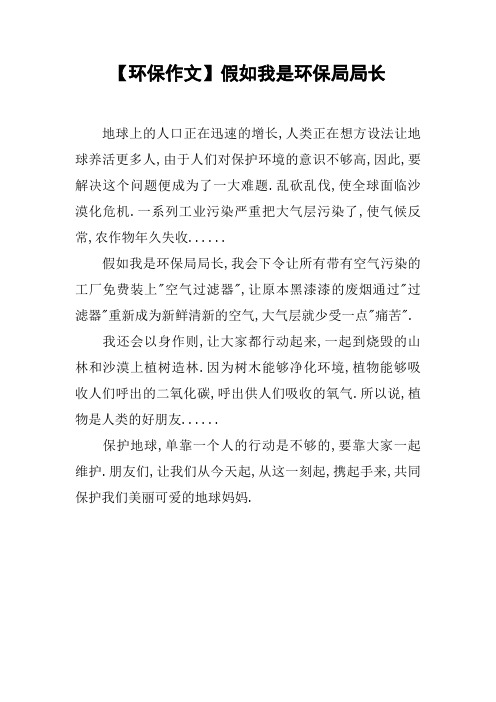 【环保作文】假如我是环保局局长

地球上的人口正在迅速的增长,人类正在想方设法让地球养活更多人,由于人们对保护环境的意识不够高,因此,要解决这个问题便成为了一大难题.乱砍乱伐,使全球面临沙漠化危机.一系列工业污染严重把大气层污染了,使气候反常,农作物年久失收......

假如我是环保局局长,我会下令让所有带有空气污染的工厂免费装上"空气过滤器",让原本黑漆漆的废烟通过"过滤器"重新成为新鲜清新的空气,大气层就少受一点"痛苦".

我还会以身作则,让大家都行动起来,一起到烧毁的山林和沙漠上植树造林.因为树木能够净化环境,植物能够吸收人们呼出的二氧化碳,呼出供人们吸收的氧气.所以说,植物是人类的好朋友......

保护地球,单靠一个人的行动是不够的,要靠大家一起维护.朋友们,让我们从今天起,从这一刻起,携起手来,共同保护我们美丽可爱的地球妈妈.